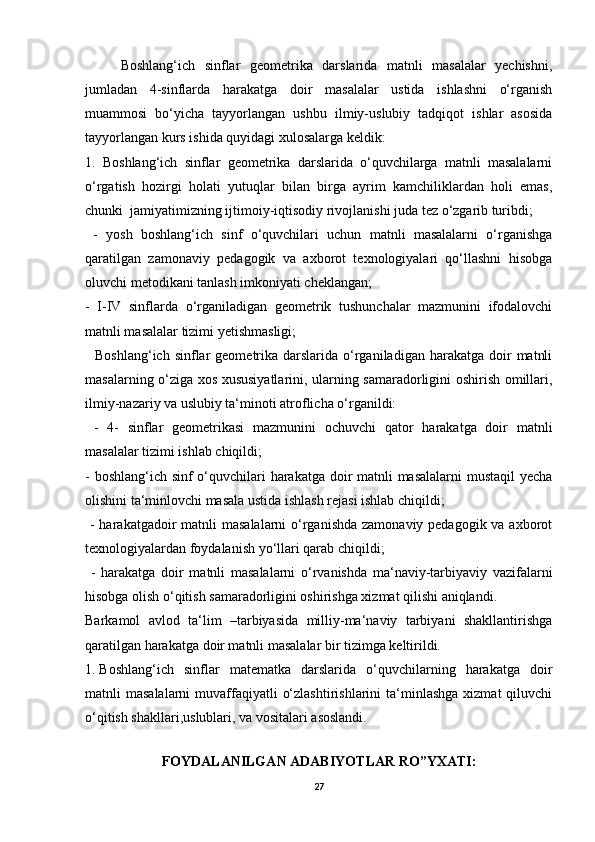 Boshlang‘ich sinflar geometrika darslarida matnli masalalar yechishni, jumladan 4-sinflarda harakatga doir masalalar ustida ishlashni o‘rganish muammosi bo‘yicha tayyorlangan ushbu ilmiy-uslubiy tadqiqot ishlar asosida tayyorlangan kurs ishida quyidagi xulosalarga keldik:

1. Boshlang‘ich sinflar geometrika darslarida o‘quvchilarga matnli masalalarni o‘rgatish hozirgi holati yutuqlar bilan birga ayrim kamchiliklardan holi emas, chunki jamiyatimizning ijtimoiy-iqtisodiy rivojlanishi juda tez o‘zgarib turibdi;

- yosh boshlang‘ich sinf o‘quvchilari uchun matnli masalalarni o‘rganishga qaratilgan zamonaviy pedagogik va axborot texnologiyalari qo‘llashni hisobga oluvchi metodikani tanlash imkoniyati cheklangan;

- I-IV sinflarda o‘rganiladigan geometrik tushunchalar mazmunini ifodalovchi matnli masalalar tizimi yetishmasligi;

Boshlang‘ich sinflar geometrika darslarida o‘rganiladigan harakatga doir matnli masalarning o‘ziga xos xususiyatlarini, ularning samaradorligini oshirish omillari, ilmiy-nazariy va uslubiy ta‘minoti atroflicha o‘rganildi:

- 4- sinflar geometrikasi mazmunini ochuvchi qator harakatga doir matnli masalalar tizimi ishlab chiqildi;

- boshlang‘ich sinf o‘quvchilari harakatga doir matnli masalalarni mustaqil yecha olishini ta‘minlovchi masala ustida ishlash rejasi ishlab chiqildi;

- harakatgadoir matnli masalalarni o‘rganishda zamonaviy pedagogik va axborot texnologiyalardan foydalanish yo‘llari qarab chiqildi;

- harakatga doir matnli masalalarni o‘rvanishda ma‘naviy-tarbiyaviy vazifalarni hisobga olish o‘qitish samaradorligini oshirishga xizmat qilishi aniqlandi.

Barkamol avlod ta‘lim –tarbiyasida milliy-ma‘naviy tarbiyani shakllantirishga qaratilgan harakatga doir matnli masalalar bir tizimga keltirildi.

1. Boshlang‘ich sinflar matematka darslarida o‘quvchilarning harakatga doir matnli masalalarni muvaffaqiyatli o‘zlashtirishlarini ta‘minlashga xizmat qiluvchi o‘qitish shakllari,uslublari, va vositalari asoslandi.

FOYDALANILGAN ADABIYOTLAR RO”YXATI:

27